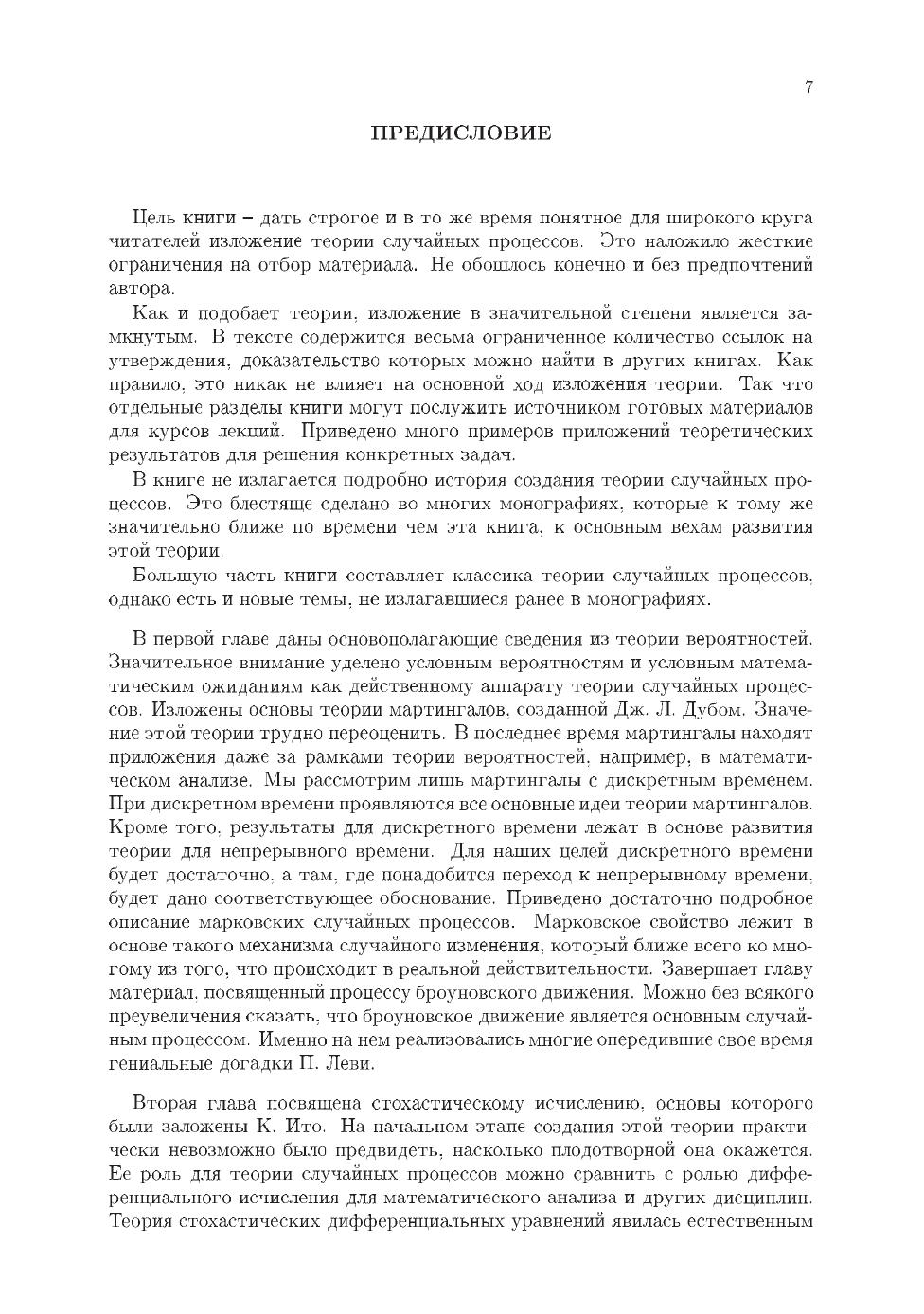 7

ПРЕДИСЛОВИЕ

Цель книги – дать строгое и в то же время понятное для широкого круга читателей изложение теории случайных процессов. Это наложило жесткие ограничения на отбор материала. Не обошлось конечно и без предпочтений автора.

Как и подобает теории, изложение в значительной степени является замкнутым. В тексте содержится весьма ограниченное количество ссылок на утверждения, доказательство которых можно найти в других книгах. Как правило, это никак не влияет на основной ход изложения теории. Так что отдельные разделы книги могут послужить источником готовых материалов для курсов лекций. Приведено много примеров приложений теоретических результатов для решения конкретных задач.

В книге не излагается подробно история создания теории случайных процессов. Это блестяще сделано во многих монографиях, которые к тому же значительно ближе по времени чем эта книга, к основным вехам развития этой теории.

Большую часть книги составляет классика теории случайных процессов, однако есть и новые темы, не излагавшиеся ранее в монографиях.

В первой главе даны основополагающие сведения из теории вероятностей. Значительное внимание уделено условным вероятностям и условным математическим ожиданиям как действенному аппарату теории случайных процессов. Изложены основы теории мартингалов, созданной Дж. Л. Дубом. Значение этой теории трудно переоценить. В последнее время мартингалы находят приложения даже за рамками теории вероятностей, например, в математическом анализе. Мы рассмотрим лишь мартингалы с дискретным временем. При дискретном времени проявляются все основные идеи теории мартингалов. Кроме того, результаты для дискретного времени лежат в основе развития теории для непрерывного времени. Для наших целей дискретного времени будет достаточно, а там, где понадобится переход к непрерывному времени, будет дано соответствующее обоснование. Приведено достаточно подробное описание марковских случайных процессов. Марковское свойство лежит в основе такого механизма случайного изменения, который ближе всего ко многому из того, что происходит в реальной действительности. Завершает главу материал, посвященный процессу броуновского движения. Можно без всякого преувеличения сказать, что броуновское движение является основным случайным процессом. Именно на нем реализовались многие опередившие свое время гениальные догадки П. Леви.

Вторая глава посвящена стохастическому исчислению, основы которого были заложены К. Ито. На начальном этапе создания этой теории практически невозможно было предвидеть, насколько плодотворной она окажется. Ее роль для теории случайных процессов можно сравнить с ролью дифференциального исчисления для математического анализа и других дисциплин. Теория стохастических дифференциальных уравнений явилась естественным